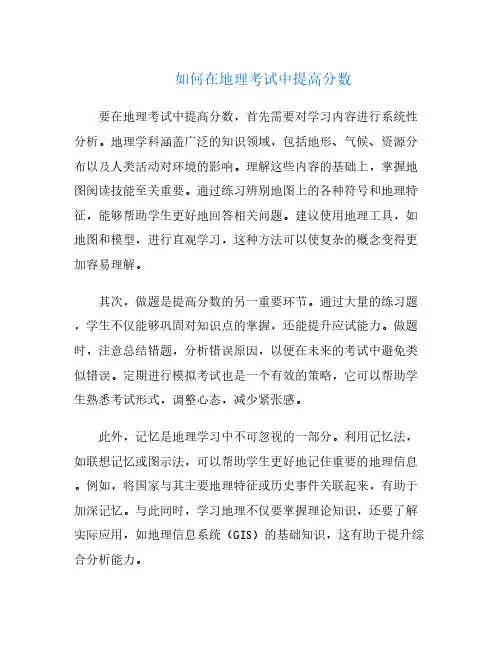 如何在地理考试中提高分数

要在地理考试中提高分数，首先需要对学习内容进行系统性分析。地理学科涵盖广泛的知识领域，包括地形、气候、资源分布以及人类活动对环境的影响。理解这些内容的基础上，掌握地图阅读技能至关重要。通过练习辨别地图上的各种符号和地理特征，能够帮助学生更好地回答相关问题。建议使用地理工具，如地图和模型，进行直观学习，这种方法可以使复杂的概念变得更加容易理解。

其次，做题是提高分数的另一重要环节。通过大量的练习题，学生不仅能够巩固对知识点的掌握，还能提升应试能力。做题时，注意总结错题，分析错误原因，以便在未来的考试中避免类似错误。定期进行模拟考试也是一个有效的策略，它可以帮助学生熟悉考试形式，调整心态，减少紧张感。

此外，记忆是地理学习中不可忽视的一部分。利用记忆法，如联想记忆或图示法，可以帮助学生更好地记住重要的地理信息。例如，将国家与其主要地理特征或历史事件关联起来，有助于加深记忆。与此同时，学习地理不仅要掌握理论知识，还要了解实际应用，如地理信息系统（GIS）的基础知识，这有助于提升综合分析能力。